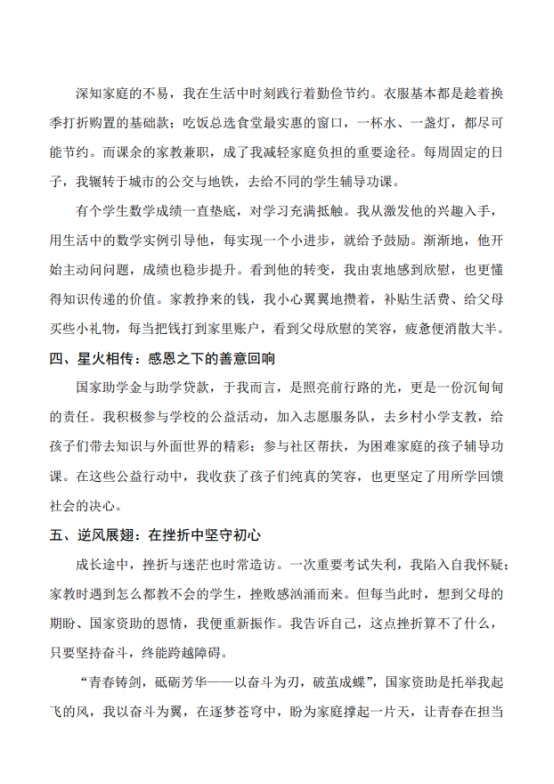 深知家庭的不易，我在生活中时刻践行着勤俭节约。衣服基本都是趁着换季打折购置的基础款；吃饭总选食堂最实惠的窗口，一杯水、一盏灯，都尽可能节约。而课余的家教兼职，成了我减轻家庭负担的重要途径。每周固定的日子，我辗转于城市的公交与地铁，去给不同的学生辅导功课。

有个学生数学成绩一直垫底，对学习充满抵触。我从激发他的兴趣入手，用生活中的数学实例引导他，每实现一个小进步，就给予鼓励。渐渐地，他开始主动问问题，成绩也稳步提升。看到他的转变，我由衷地感到欣慰，也更懂得知识传递的价值。家教挣来的钱，我小心翼翼地攒着，补贴生活费、给父母买些小礼物，每当把钱打到家里账户，看到父母欣慰的笑容，疲惫便消散大半。

四、星火相传：感恩之下的善意回响

国家助学金与助学贷款，于我而言，是照亮前行路的光，更是一份沉甸甸的责任。我积极参与学校的公益活动，加入志愿服务队，去乡村小学支教，给孩子们带去知识与外面世界的精彩；参与社区帮扶，为困难家庭的孩子辅导功课。在这些公益行动中，我收获了孩子们纯真的笑容，也更坚定了用所学回馈社会的决心。

五、逆风展翅：在挫折中坚守初心

成长途中，挫折与迷茫也时常造访。一次重要考试失利，我陷入自我怀疑；家教时遇到怎么都教不会的学生，挫败感汹涌而来。但每当此时，想到父母的期盼、国家资助的恩情，我便重新振作。我告诉自己，这点挫折算不了什么，只要坚持奋斗，终能跨越障碍。

“青春铸剑，砥砺芳华——以奋斗为刃，破茧成蝶”，国家资助是托举我起飞的风，我以奋斗为翼，在逐梦苍穹中，盼为家庭撑起一片天，让青春在担当